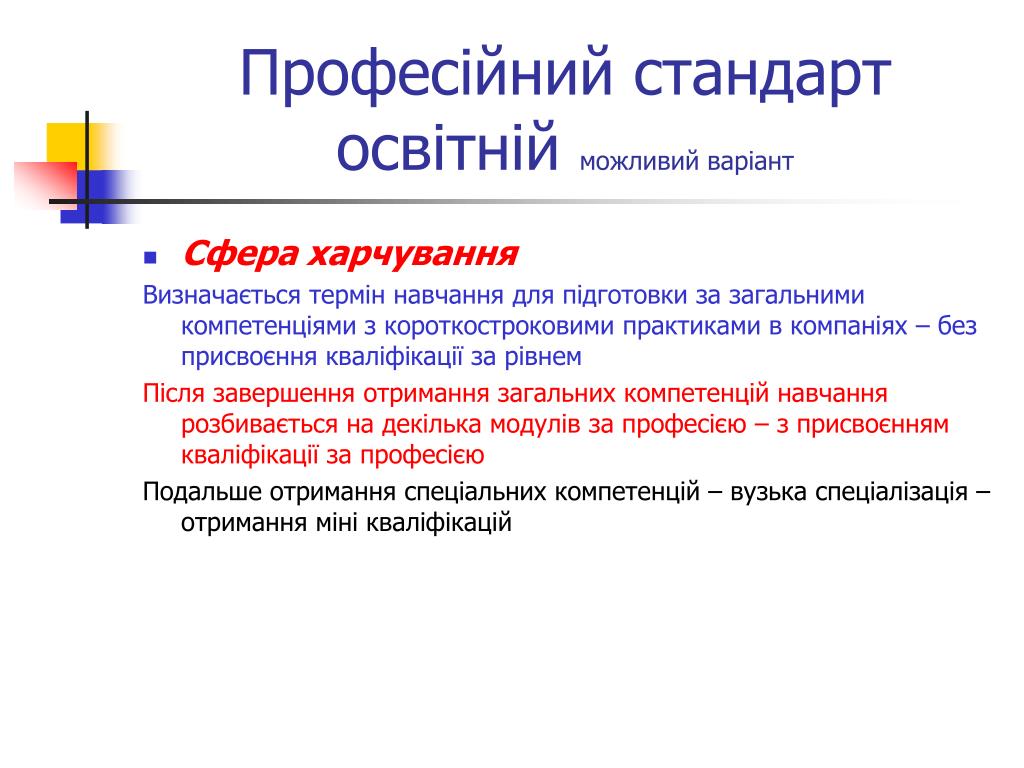 Професійний стандарт освітній можливий варіант

Сфера харчування

Визначається термін навчання для підготовки за загальними компетенціями з короткостроковими практиками в компаніях – без присвоєння кваліфікації за рівнем

Після завершення отримання загальних компетенцій навчання розбивається на декілька модулів за професією – з присвоєнням кваліфікації за професією

Подальше отримання спеціальних компетенцій – вузька спеціалізація – отримання міні кваліфікацій